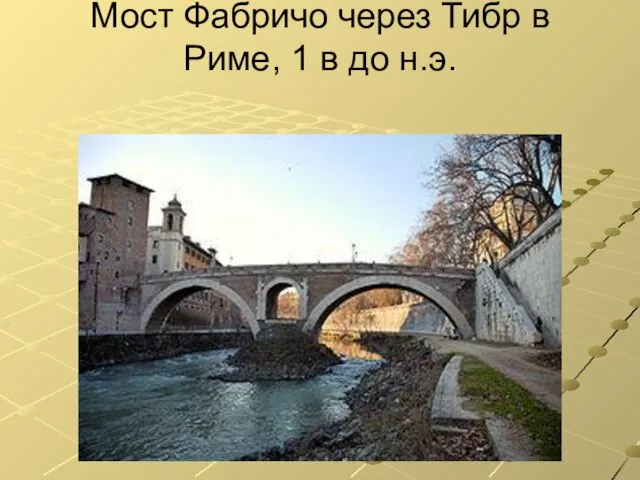 Мост Фабричо через Тибр в Риме, 1 в до н.э.